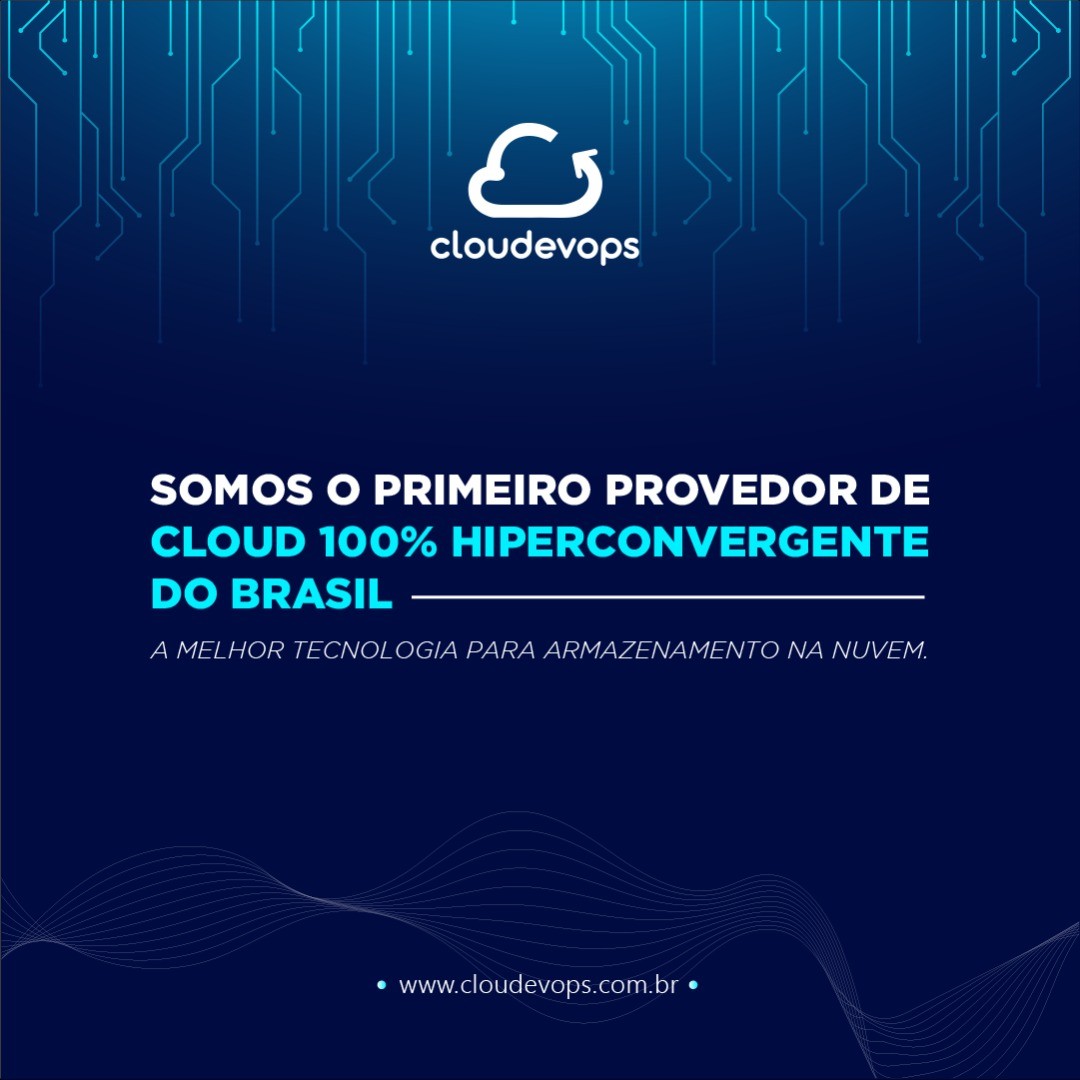 cloudevops

SOMOS O PRIMEIRO PROVEDOR DE CLOUD 100% HIPERCONVERGENTE DO BRASIL

A MELHOR TECNOLOGIA PARA ARMAZENAMENTO NA NUVEM.

• www.cloudevops.com.br •